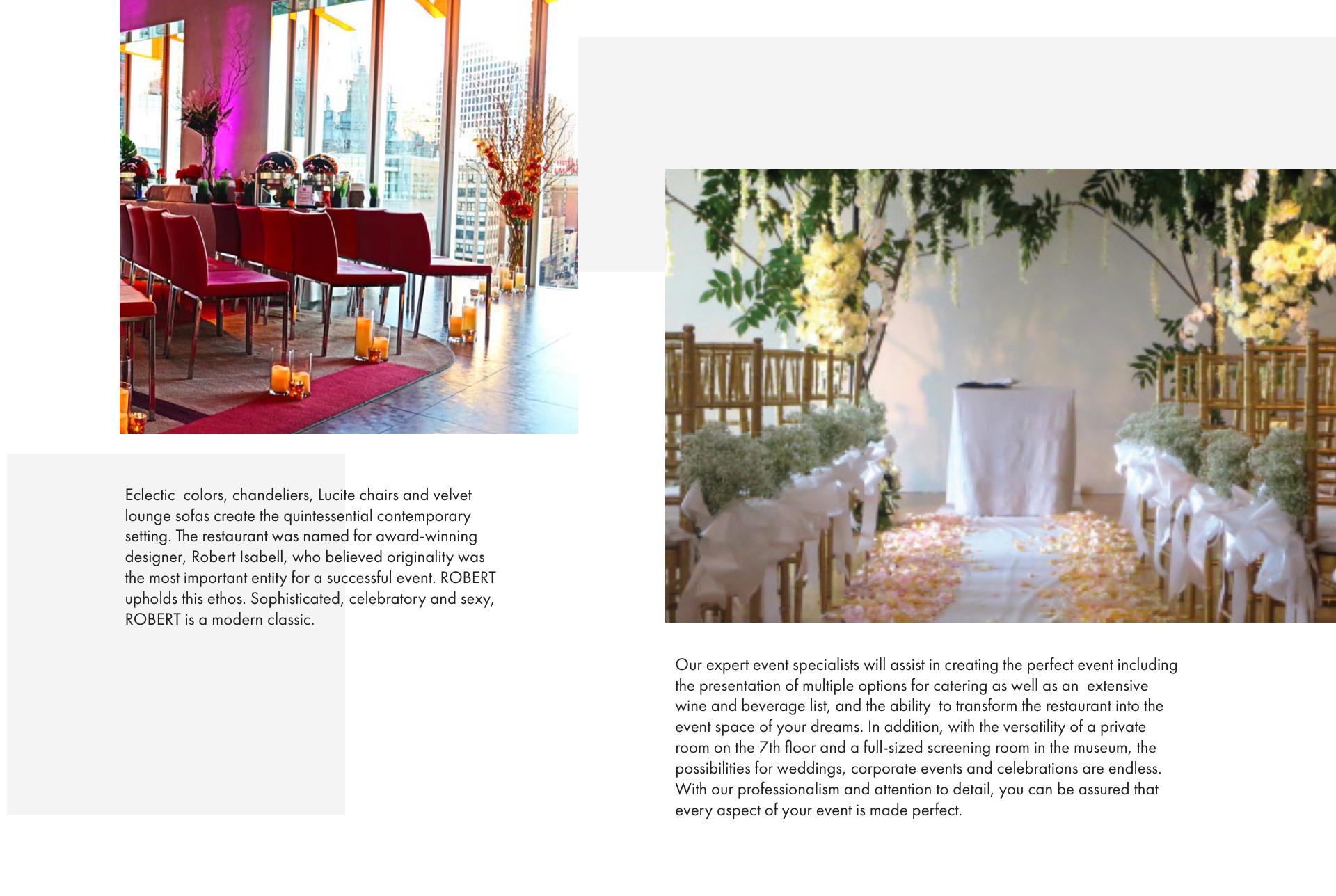 Eclectic colors, chandeliers, Lucite chairs and velvet lounge sofas create the quintessential contemporary setting. The restaurant was named for award-winning designer, Robert Isabell, who believed originality was the most important entity for a successful event. ROBERT upholds this ethos. Sophisticated, celebratory and sexy, ROBERT is a modern classic.

Our expert event specialists will assist in creating the perfect event including the presentation of multiple options for catering as well as an extensive wine and beverage list, and the ability to transform the restaurant into the event space of your dreams. In addition, with the versatility of a private room on the 7th floor and a full-sized screening room in the museum, the possibilities for weddings, corporate events and celebrations are endless. With our professionalism and attention to detail, you can be assured that every aspect of your event is made perfect.